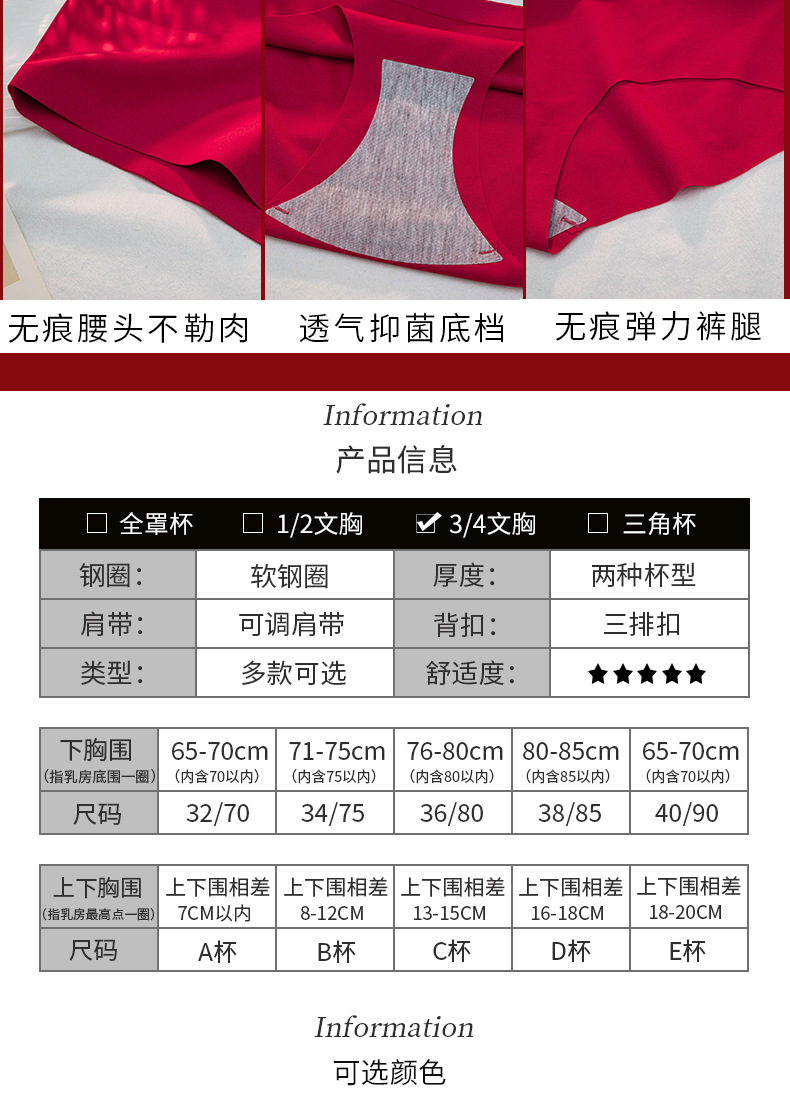 无痕腰头不勒肉 透气抑菌底档 无痕弹力裤腿

Information
产品信息

☐ 全罩杯 ☐ 1/2文胸 ☑ 3/4文胸 ☐ 三角杯

| 钢圈: | 软钢圈 | 厚度: | 两种杯型 |
|---|---|---|---|
| 肩带: | 可调肩带 | 背扣: | 三排扣 |
| 类型: | 多款可选 | 舒适度: | ★★★★★ |

| 下胸围 (指乳房底围一圈) | 65-70cm (内含70以内) | 71-75cm (内含75以内) | 76-80cm (内含80以内) | 80-85cm (内含85以内) | 65-70cm (内含70以内) |
|---|---|---|---|---|---|
| 尺码 | 32/70 | 34/75 | 36/80 | 38/85 | 40/90 |

| 上下胸围 (指乳房最高点一圈) | 上下围相差 7CM以内 | 上下围相差 8-12CM | 上下围相差 13-15CM | 上下围相差 16-18CM | 上下围相差 18-20CM |
|---|---|---|---|---|---|
| 尺码 | A杯 | B杯 | C杯 | D杯 | E杯 |

Information
可选颜色